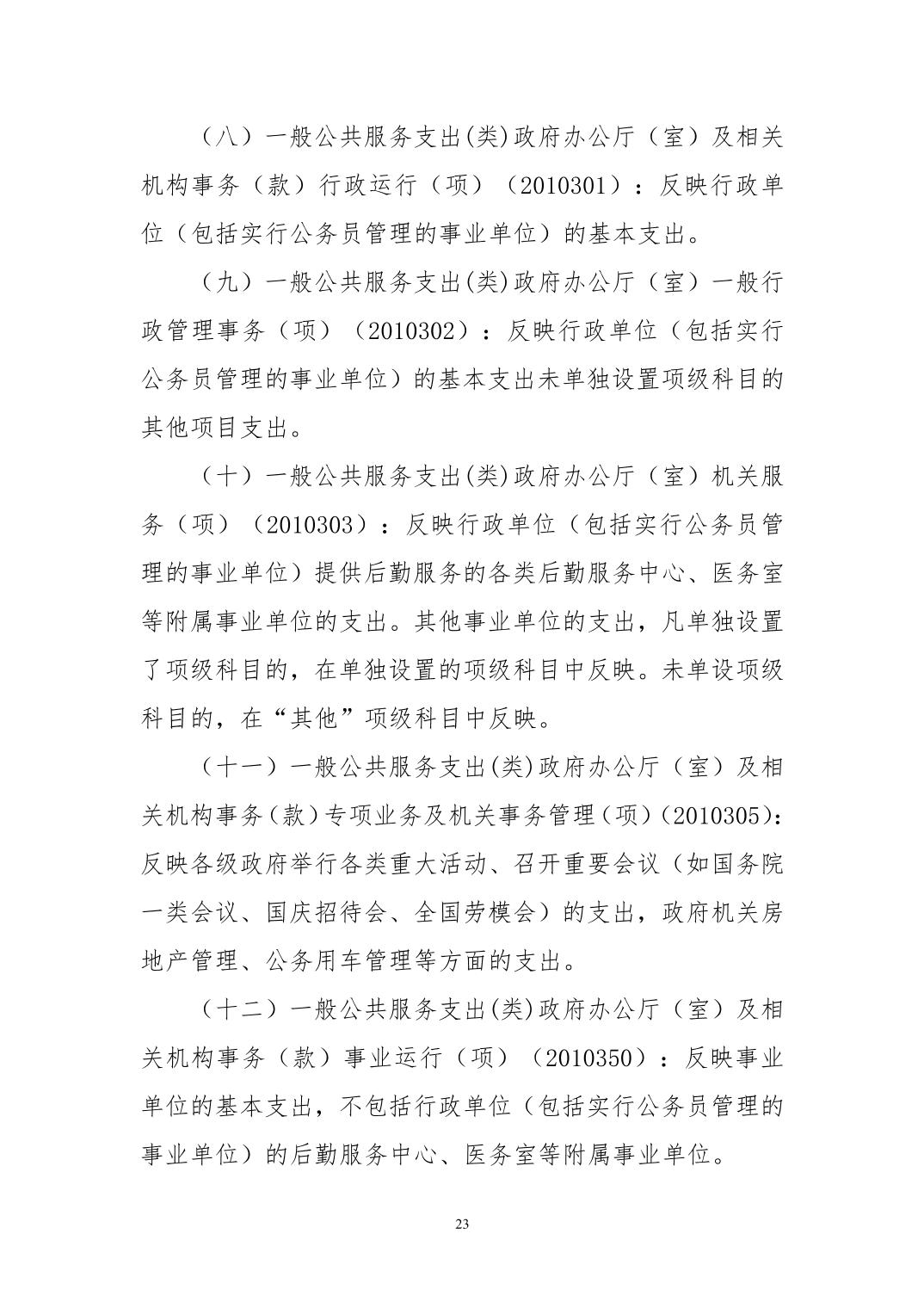 （八）一般公共服务支出(类)政府办公厅（室）及相关机构事务（款）行政运行（项）（2010301）：反映行政单位（包括实行公务员管理的事业单位）的基本支出。

（九）一般公共服务支出(类)政府办公厅（室）一般行政管理事务（项）（2010302）：反映行政单位（包括实行公务员管理的事业单位）的基本支出未单独设置项级科目的其他项目支出。

（十）一般公共服务支出(类)政府办公厅（室）机关服务（项）（2010303）：反映行政单位（包括实行公务员管理的事业单位）提供后勤服务的各类后勤服务中心、医务室等附属事业单位的支出。其他事业单位的支出，凡单独设置了项级科目的，在单独设置的项级科目中反映。未单设项级科目的，在“其他”项级科目中反映。

（十一）一般公共服务支出(类)政府办公厅（室）及相关机构事务(款)专项业务及机关事务管理(项)(2010305)：反映各级政府举行各类重大活动、召开重要会议（如国务院一类会议、国庆招待会、全国劳模会）的支出，政府机关房地产管理、公务用车管理等方面的支出。

（十二）一般公共服务支出(类)政府办公厅（室）及相关机构事务（款）事业运行（项）（2010350）：反映事业单位的基本支出，不包括行政单位（包括实行公务员管理的事业单位）的后勤服务中心、医务室等附属事业单位。

23